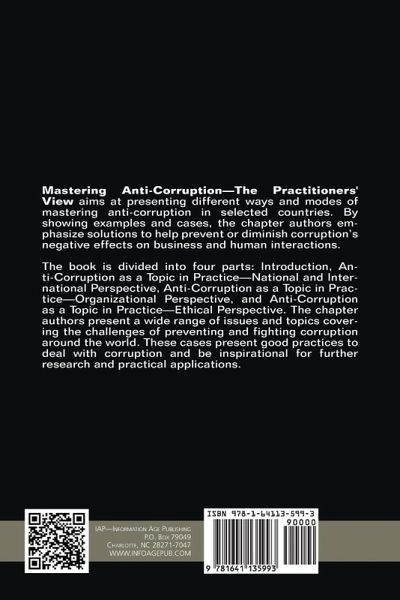 Mastering Anti-Corruption—The Practitioners' View aims at presenting different ways and modes of mastering anti-corruption in selected countries. By showing examples and cases, the chapter authors emphasize solutions to help prevent or diminish corruption's negative effects on business and human interactions.

The book is divided into four parts: Introduction, Anti-Corruption as a Topic in Practice—National and International Perspective, Anti-Corruption as a Topic in Practice—Organizational Perspective, and Anti-Corruption as a Topic in Practice—Ethical Perspective. The chapter authors present a wide range of issues and topics covering the challenges of preventing and fighting corruption around the world. These cases present good practices to deal with corruption and be inspirational for further research and practical applications.

IAP—Information Age Publishing
P.O. Box 79049
Charlotte, NC 28271-7047
WWW.INFOAGEPUB.COM

ISBN 978-1-64113-599-3
90000
9 781641 135993